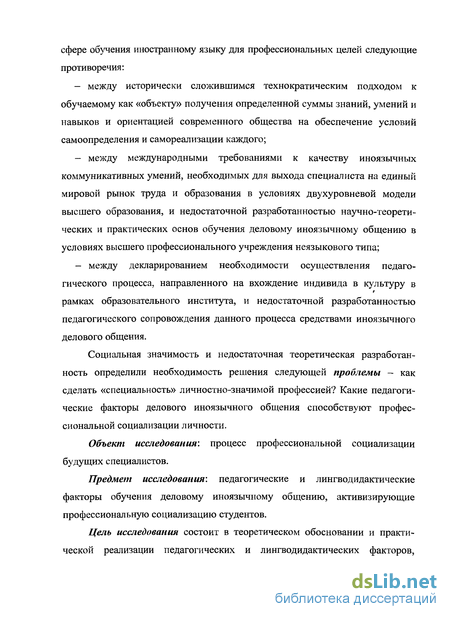 сфере обучения иностранному языку для профессиональных целей следующие противоречия:

– между исторически сложившимся технократическим подходом к обучаемому как «объекту» получения определенной суммы знаний, умений и навыков и ориентацией современного общества на обеспечение условий самоопределения и самореализации каждого;

– между международными требованиями к качеству иноязычных коммуникативных умений, необходимых для выхода специалиста на единый мировой рынок труда и образования в условиях двухуровневой модели высшего образования, и недостаточной разработанностью научно-теоретических и практических основ обучения деловому иноязычному общению в условиях высшего профессионального учреждения неязыкового типа;

– между декларированием необходимости осуществления педагогического процесса, направленного на вхождение индивида в культуру в рамках образовательного института, и недостаточной разработанностью педагогического сопровождения данного процесса средствами иноязычного делового общения.

Социальная значимость и недостаточная теоретическая разработанность определили необходимость решения следующей проблемы – как сделать «специальность» личностно-значимой профессией? Какие педагогические факторы делового иноязычного общения способствуют профессиональной социализации личности.

Объект исследования: процесс профессиональной социализации будущих специалистов.

Предмет исследования: педагогические и лингводидактические факторы обучения деловому иноязычному общению, активизирующие профессиональную социализацию студентов.

Цель исследования состоит в теоретическом обосновании и практической реализации педагогических и лингводидактических факторов,

dsLib.net
библиотека диссертаций